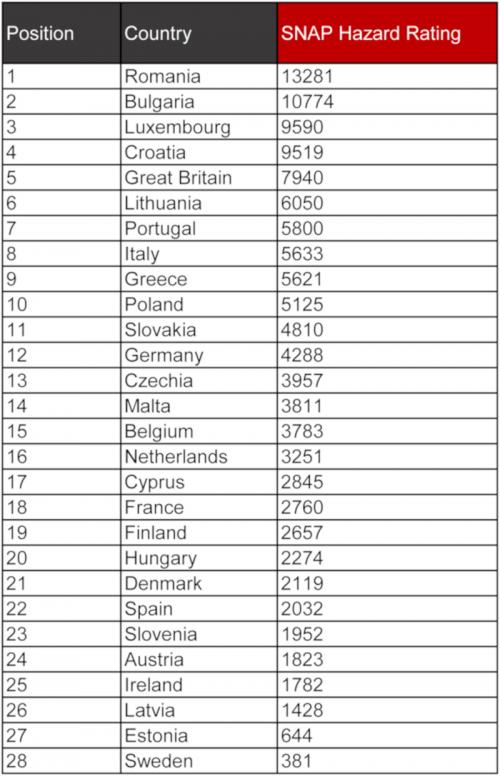 | Position | Country | SNAP Hazard Rating |
|---|---|---|
| 1 | Romania | 13281 |
| 2 | Bulgaria | 10774 |
| 3 | Luxembourg | 9590 |
| 4 | Croatia | 9519 |
| 5 | Great Britain | 7940 |
| 6 | Lithuania | 6050 |
| 7 | Portugal | 5800 |
| 8 | Italy | 5633 |
| 9 | Greece | 5621 |
| 10 | Poland | 5125 |
| 11 | Slovakia | 4810 |
| 12 | Germany | 4288 |
| 13 | Czechia | 3957 |
| 14 | Malta | 3811 |
| 15 | Belgium | 3783 |
| 16 | Netherlands | 3251 |
| 17 | Cyprus | 2845 |
| 18 | France | 2760 |
| 19 | Finland | 2657 |
| 20 | Hungary | 2274 |
| 21 | Denmark | 2119 |
| 22 | Spain | 2032 |
| 23 | Slovenia | 1952 |
| 24 | Austria | 1823 |
| 25 | Ireland | 1782 |
| 26 | Latvia | 1428 |
| 27 | Estonia | 644 |
| 28 | Sweden | 381 |